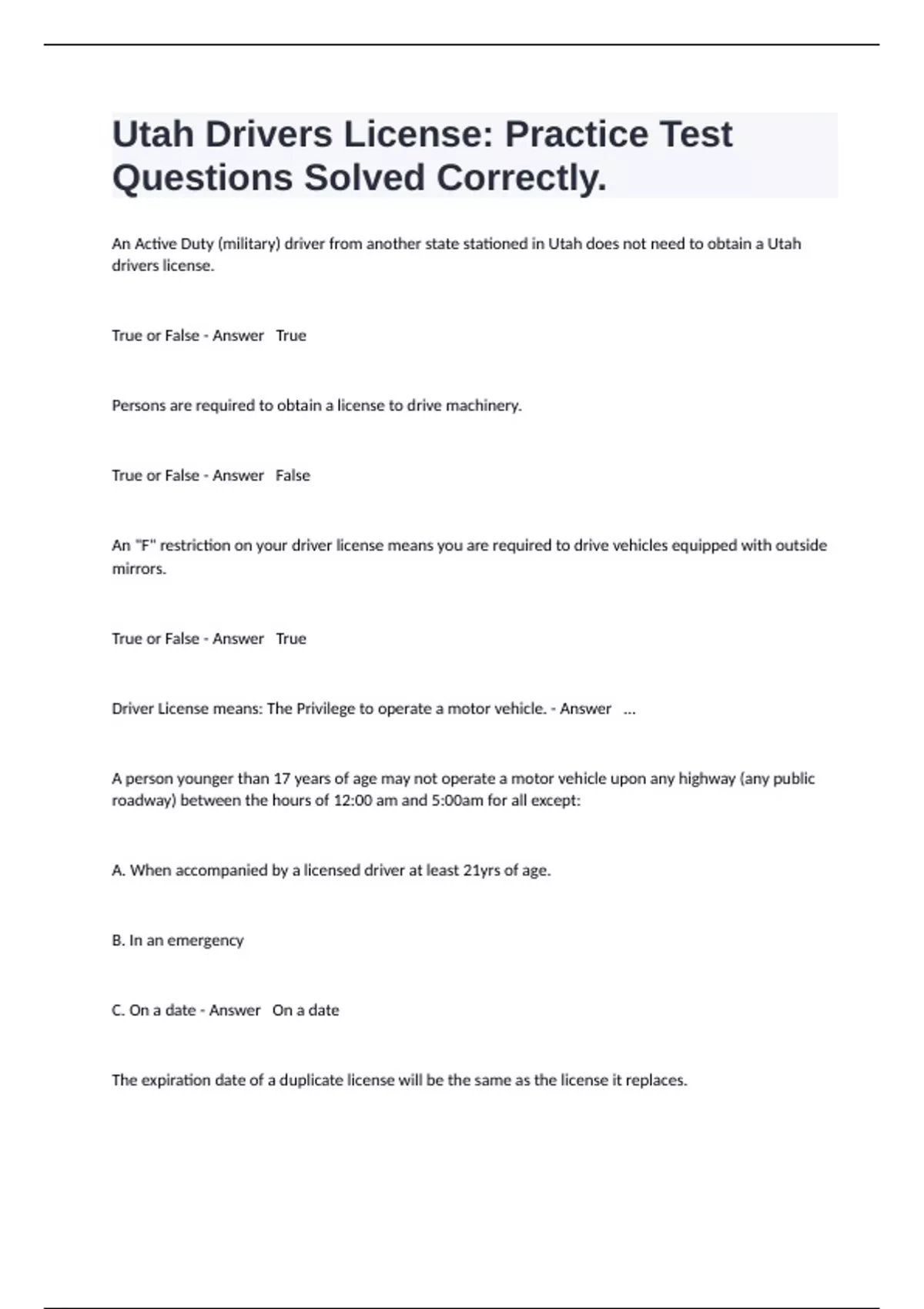 Utah Drivers License: Practice Test Questions Solved Correctly.

An Active Duty (military) driver from another state stationed in Utah does not need to obtain a Utah drivers license.

True or False - Answer   True

Persons are required to obtain a license to drive machinery.

True or False - Answer   False

An "F" restriction on your driver license means you are required to drive vehicles equipped with outside mirrors.

True or False - Answer   True

Driver License means: The Privilege to operate a motor vehicle. - Answer   ...

A person younger than 17 years of age may not operate a motor vehicle upon any highway (any public roadway) between the hours of 12:00 am and 5:00am for all except:

A. When accompanied by a licensed driver at least 21yrs of age.

B. In an emergency

C. On a date - Answer   On a date

The expiration date of a duplicate license will be the same as the license it replaces.